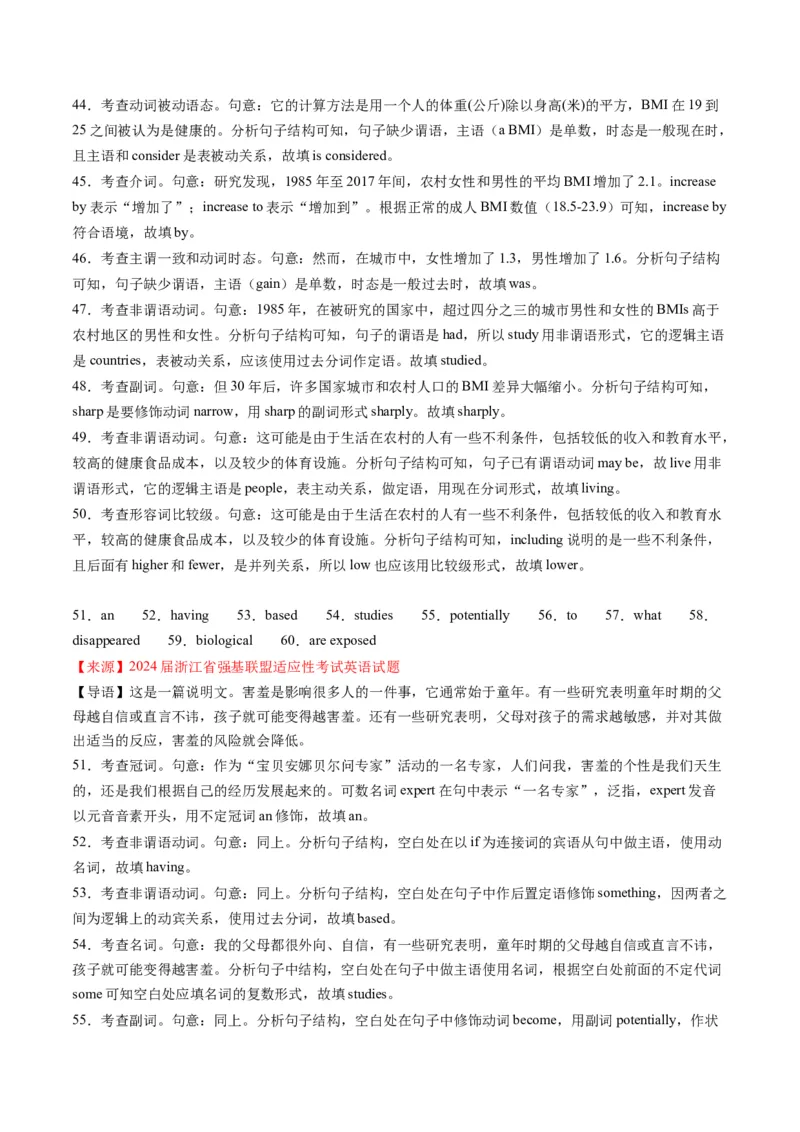 44．考查动词被动语态。句意：它的计算方法是用一个人的体重(公斤)除以身高(米)的平方，BMI 在 19 到 25 之间被认为是健康的。分析句子结构可知，句子缺少谓语，主语（a BMI）是单数，时态是一般现在时，且主语和 consider 是表被动关系，故填 is considered。
45．考查介词。句意：研究发现，1985 年至 2017 年间，农村女性和男性的平均 BMI 增加了 2.1。increase by 表示“增加了”；increase to 表示“增加到”。根据正常的成人 BMI 数值（18.5-23.9）可知，increase by 符合语境，故填 by。
46．考查主谓一致和动词时态。句意：然而，在城市中，女性增加了 1.3，男性增加了 1.6。分析句子结构可知，句子缺少谓语，主语（gain）是单数，时态是一般过去时，故填 was。
47．考查非谓语动词。句意：1985 年，在被研究的国家中，超过四分之三的城市男性和女性的 BMIs 高于农村地区的男性和女性。分析句子结构可知，句子的谓语是 had，所以 study 用非谓语形式，它的逻辑主语是 countries，表被动关系，应该使用过去分词作定语。故填 studied。
48．考查副词。句意：但 30 年后，许多国家城市和农村人口的 BMI 差异大幅缩小。分析句子结构可知，sharp 是要修饰动词 narrow，用 sharp 的副词形式 sharply。故填 sharply。
49．考查非谓语动词。句意：这可能是由于生活在农村的人有一些不利条件，包括较低的收入和教育水平，较高的健康食品成本，以及较少的体育设施。分析句子结构可知，句子已有谓语动词 may be，故 live 用非谓语形式，它的逻辑主语是 people，表主动关系，做定语，用现在分词形式，故填 living。
50．考查形容词比较级。句意：这可能是由于生活在农村的人有一些不利条件，包括较低的收入和教育水平，较高的健康食品成本，以及较少的体育设施。分析句子结构可知，including 说明的是一些不利条件，且后面有 higher 和 fewer，是并列关系，所以 low 也应该用比较级形式，故填 lower。

51．an　52．having　53．based　54．studies　55．potentially　56．to　57．what　58．disappeared　59．biological　60．are exposed
【来源】2024 届浙江省强基联盟适应性考试英语试题
【导语】这是一篇说明文。害羞是影响很多人的一件事，它通常始于童年。有一些研究表明童年时期的父母越自信或直言不讳，孩子就可能变得越害羞。还有一些研究表明，父母对孩子的需求越敏感，并对其做出适当的反应，害羞的风险就会降低。
51．考查冠词。句意：作为“宝贝安娜贝尔问专家”活动的一名专家，人们问我，害羞的个性是我们天生的，还是我们根据自己的经历发展起来的。可数名词 expert 在句中表示“一名专家”，泛指，expert 发音以元音音素开头，用不定冠词 an 修饰，故填 an。
52．考查非谓语动词。句意：同上。分析句子结构，空白处在以 if 为连接词的宾语从句中做主语，使用动名词，故填 having。
53．考查非谓语动词。句意：同上。分析句子结构，空白处在句子中作后置定语修饰 something，因两者之间为逻辑上的动宾关系，使用过去分词，故填 based。
54．考查名词。句意：我的父母都很外向、自信，有一些研究表明，童年时期的父母越自信或直言不讳，孩子就可能变得越害羞。分析句子中结构，空白处在句子中做主语使用名词，根据空白处前面的不定代词 some 可知空白处应填名词的复数形式，故填 studies。
55．考查副词。句意：同上。分析句子结构，空白处在句子中修饰动词 become，用副词 potentially，作状